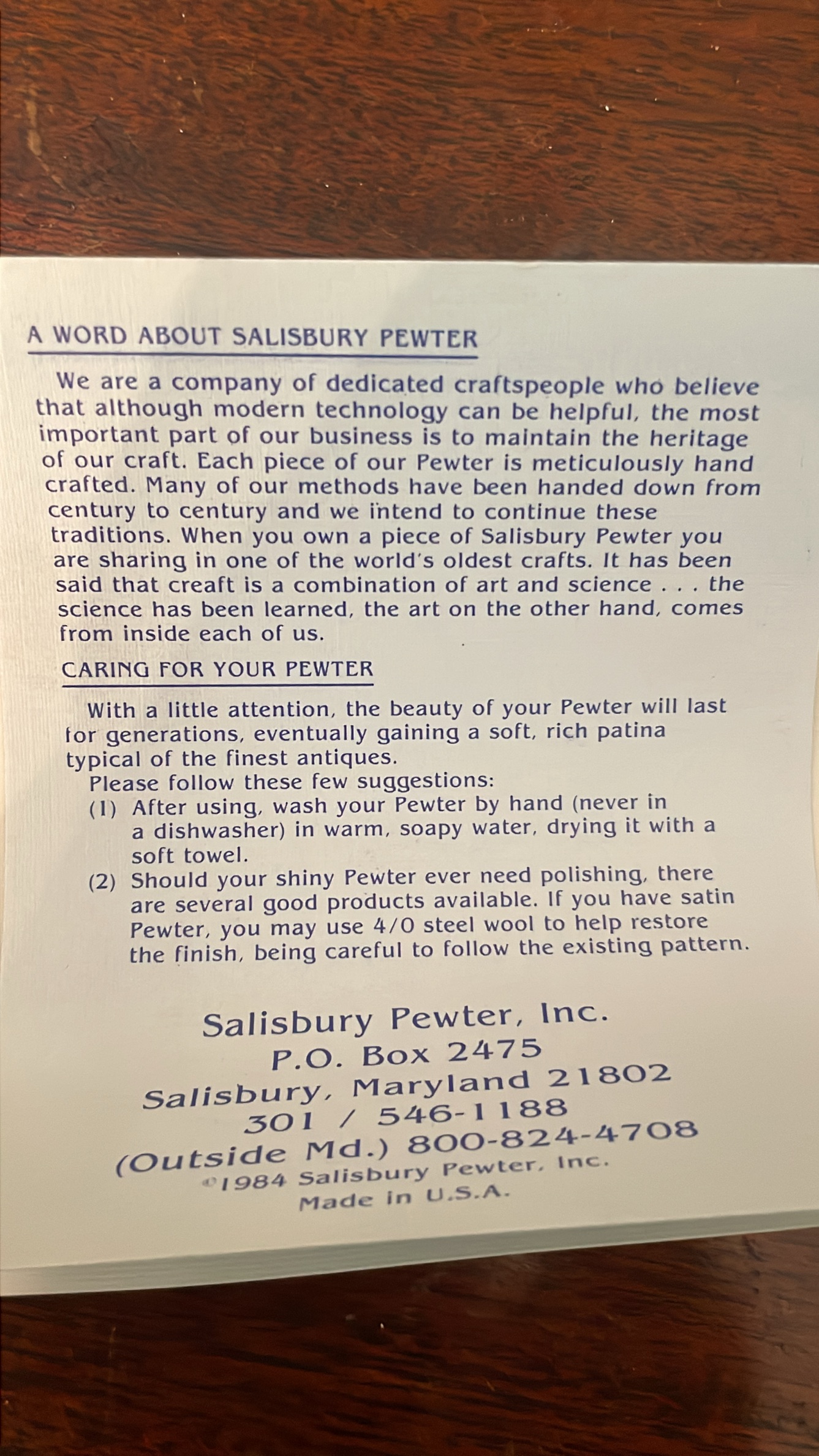 A WORD ABOUT SALISBURY PEWTER

We are a company of dedicated craftspeople who believe that although modern technology can be helpful, the most important part of our business is to maintain the heritage of our craft. Each piece of our Pewter is meticulously hand crafted. Many of our methods have been handed down from century to century and we intend to continue these traditions. When you own a piece of Salisbury Pewter you are sharing in one of the world's oldest crafts. It has been said that creaft is a combination of art and science . . . the science has been learned, the art on the other hand, comes from inside each of us.

CARING FOR YOUR PEWTER

With a little attention, the beauty of your Pewter will last for generations, eventually gaining a soft, rich patina typical of the finest antiques.

Please follow these few suggestions:

(1) After using, wash your Pewter by hand (never in a dishwasher) in warm, soapy water, drying it with a soft towel.

(2) Should your shiny Pewter ever need polishing, there are several good products available. If you have satin Pewter, you may use 4/0 steel wool to help restore the finish, being careful to follow the existing pattern.

Salisbury Pewter, Inc.
P.O. Box 2475
Salisbury, Maryland 21802
301 / 546-1188
(Outside Md.) 800-824-4708
©1984 Salisbury Pewter, Inc.
Made in U.S.A.